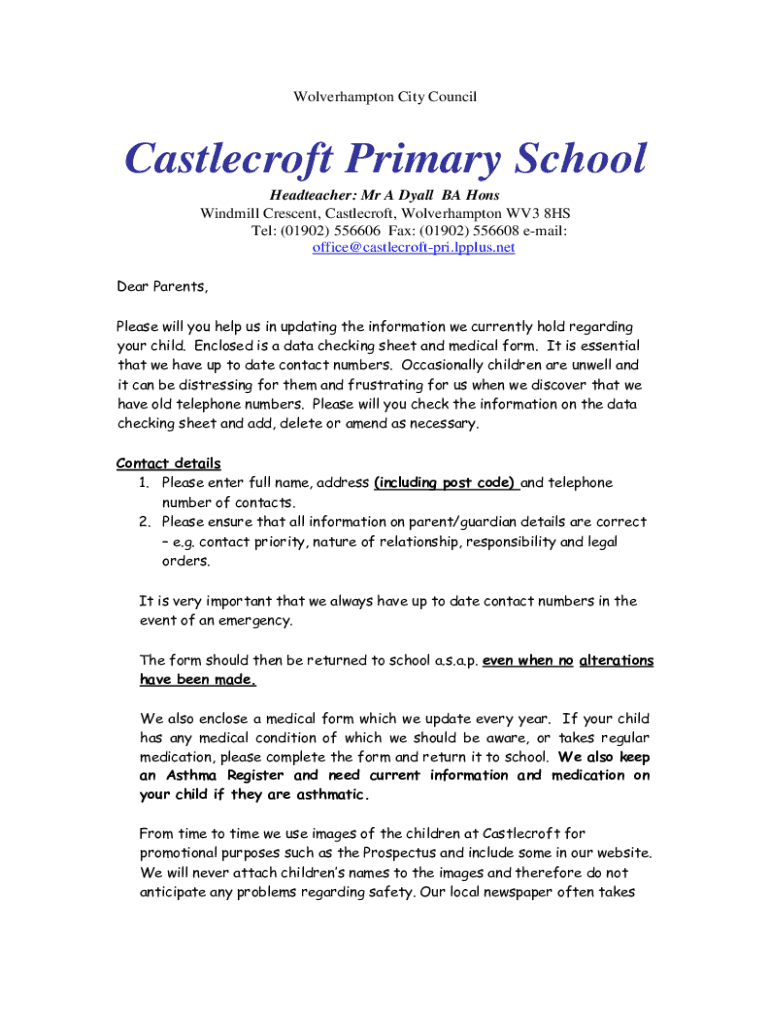 Wolverhampton City Council

Castlecroft Primary School

Headteacher: Mr A Dyall BA Hons
Windmill Crescent, Castlecroft, Wolverhampton WV3 8HS
Tel: (01902) 556606 Fax: (01902) 556608 e-mail: office@castlecroft-pri.lpplus.net

Dear Parents,

Please will you help us in updating the information we currently hold regarding your child. Enclosed is a data checking sheet and medical form. It is essential that we have up to date contact numbers. Occasionally children are unwell and it can be distressing for them and frustrating for us when we discover that we have old telephone numbers. Please will you check the information on the data checking sheet and add, delete or amend as necessary.

Contact details
1. Please enter full name, address (including post code) and telephone number of contacts.
2. Please ensure that all information on parent/guardian details are correct – e.g. contact priority, nature of relationship, responsibility and legal orders.

It is very important that we always have up to date contact numbers in the event of an emergency.

The form should then be returned to school a.s.a.p. even when no alterations have been made.

We also enclose a medical form which we update every year. If your child has any medical condition of which we should be aware, or takes regular medication, please complete the form and return it to school. We also keep an Asthma Register and need current information and medication on your child if they are asthmatic.

From time to time we use images of the children at Castlecroft for promotional purposes such as the Prospectus and include some in our website. We will never attach children's names to the images and therefore do not anticipate any problems regarding safety. Our local newspaper often takes